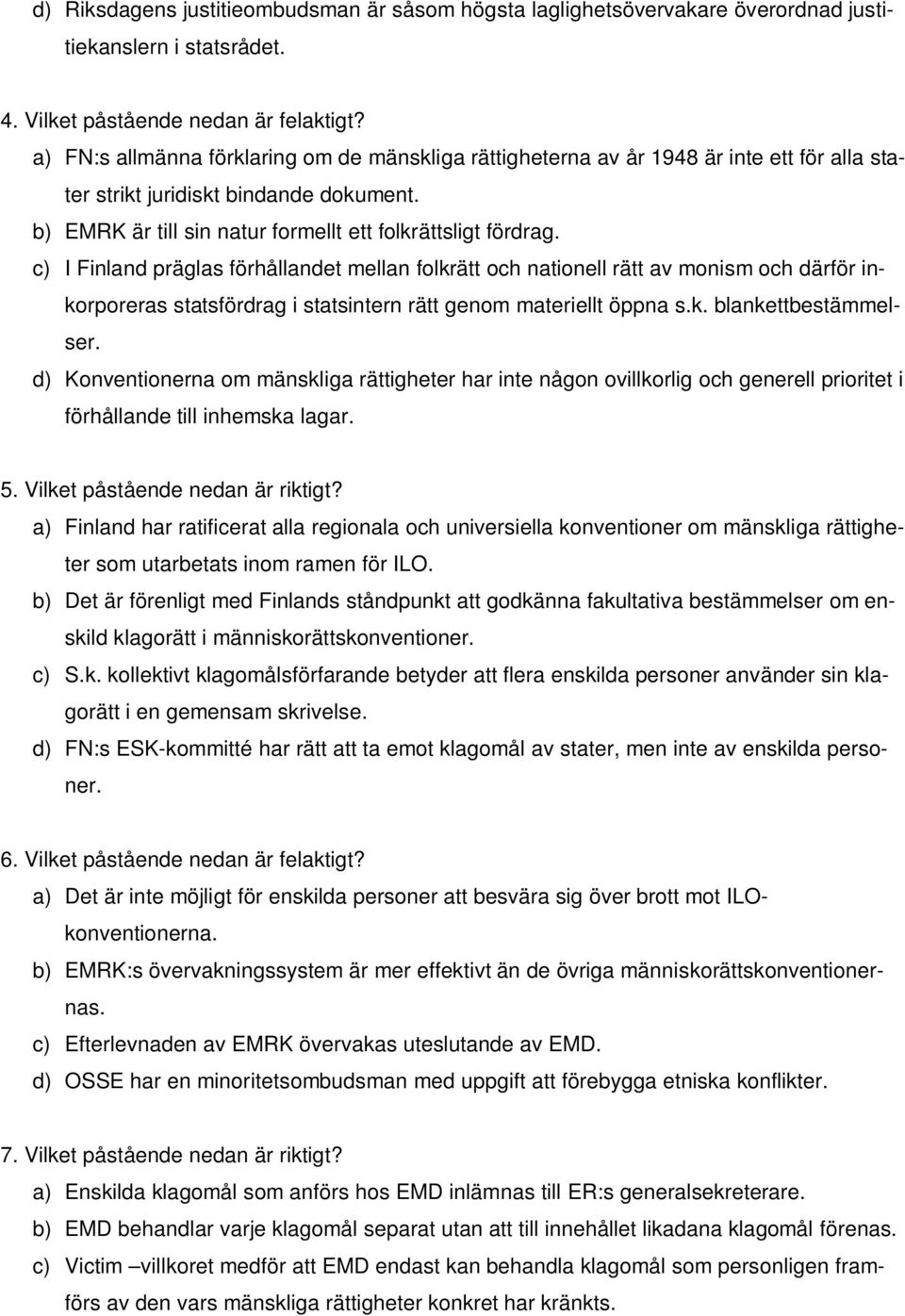 d) Riksdagens justitieombudsman är såsom högsta laglighetsövervakare överordnad justitiekanslern i statsrådet.

4. Vilket påstående nedan är felaktigt?
a) FN:s allmänna förklaring om de mänskliga rättigheterna av år 1948 är inte ett för alla stater strikt juridiskt bindande dokument.
b) EMRK är till sin natur formellt ett folkrättsligt fördrag.
c) I Finland präglas förhållandet mellan folkrätt och nationell rätt av monism och därför inkorporeras statsfördrag i statsintern rätt genom materiellt öppna s.k. blankettbestämmelser.
d) Konventionerna om mänskliga rättigheter har inte någon ovillkorlig och generell prioritet i förhållande till inhemska lagar.

5. Vilket påstående nedan är riktigt?
a) Finland har ratificerat alla regionala och universiella konventioner om mänskliga rättigheter som utarbetats inom ramen för ILO.
b) Det är förenligt med Finlands ståndpunkt att godkänna fakultativa bestämmelser om enskild klagorätt i människorättskonventioner.
c) S.k. kollektivt klagomålsförfarande betyder att flera enskilda personer använder sin klagorätt i en gemensam skrivelse.
d) FN:s ESK-kommitté har rätt att ta emot klagomål av stater, men inte av enskilda personer.

6. Vilket påstående nedan är felaktigt?
a) Det är inte möjligt för enskilda personer att besvära sig över brott mot ILO-konventionerna.
b) EMRK:s övervakningssystem är mer effektivt än de övriga människorättskonventionernas.
c) Efterlevnaden av EMRK övervakas uteslutande av EMD.
d) OSSE har en minoritetsombudsman med uppgift att förebygga etniska konflikter.

7. Vilket påstående nedan är riktigt?
a) Enskilda klagomål som anförs hos EMD inlämnas till ER:s generalsekreterare.
b) EMD behandlar varje klagomål separat utan att till innehållet likadana klagomål förenas.
c) Victim –villkoret medför att EMD endast kan behandla klagomål som personligen framförs av den vars mänskliga rättigheter konkret har kränkts.